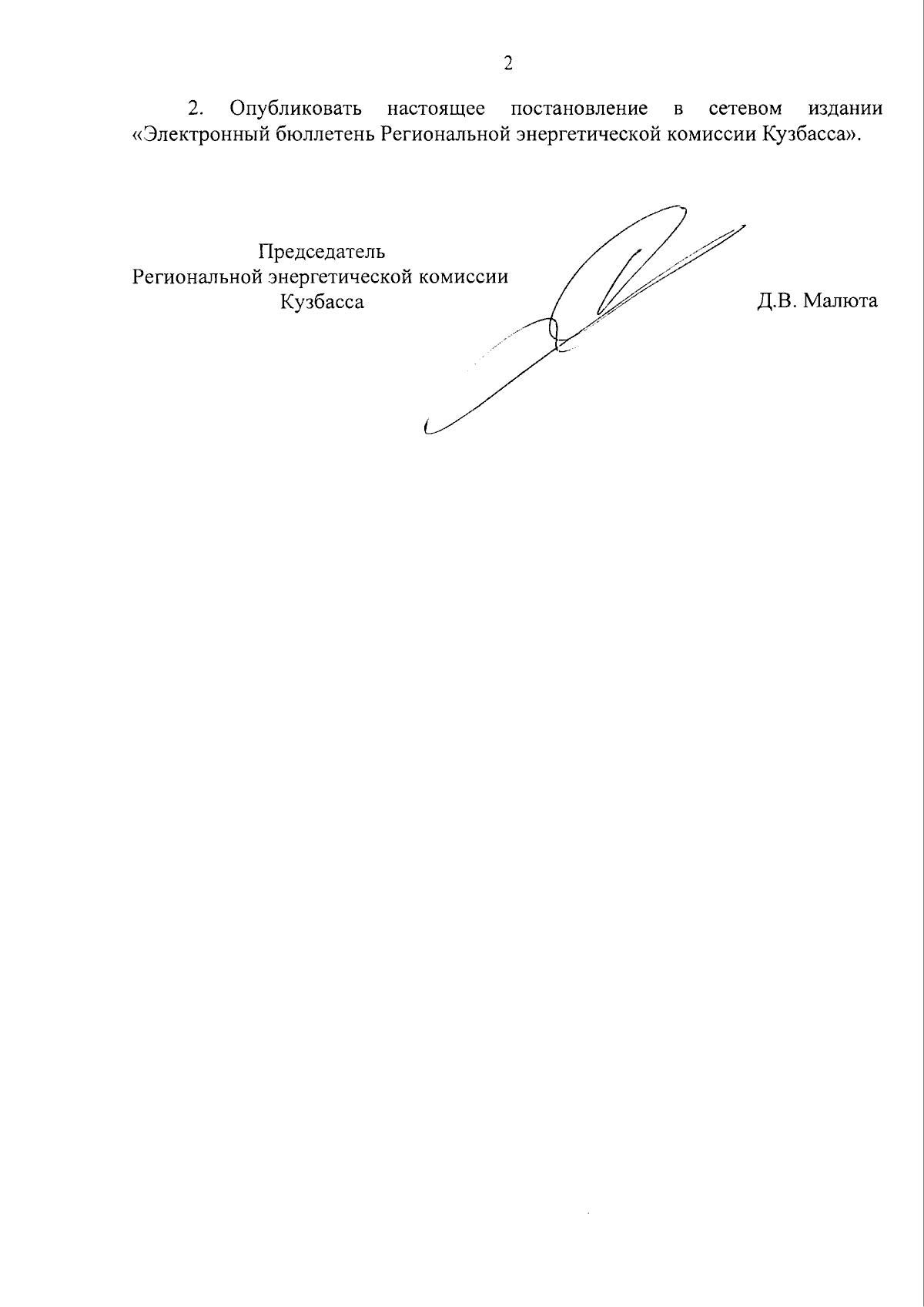 2

2. Опубликовать настоящее постановление в сетевом издании «Электронный бюллетень Региональной энергетической комиссии Кузбасса».

Председатель
Региональной энергетической комиссии
Кузбасса

Д.В. Малюта